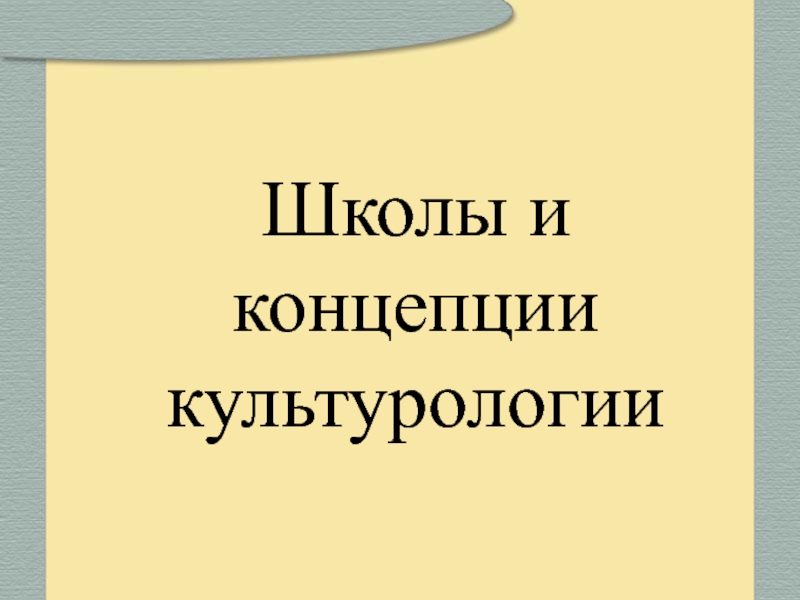 Школы и концепции культурологии